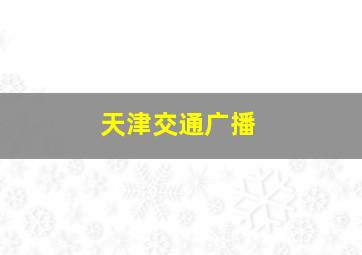 天津交通广播